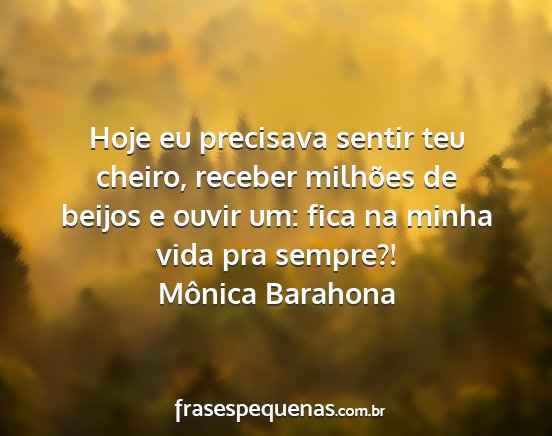 Hoje eu precisava sentir teu cheiro, receber milhões de beijos e ouvir um: fica na minha vida pra sempre?!
Mônica Barahona

frasespequenas.com.br